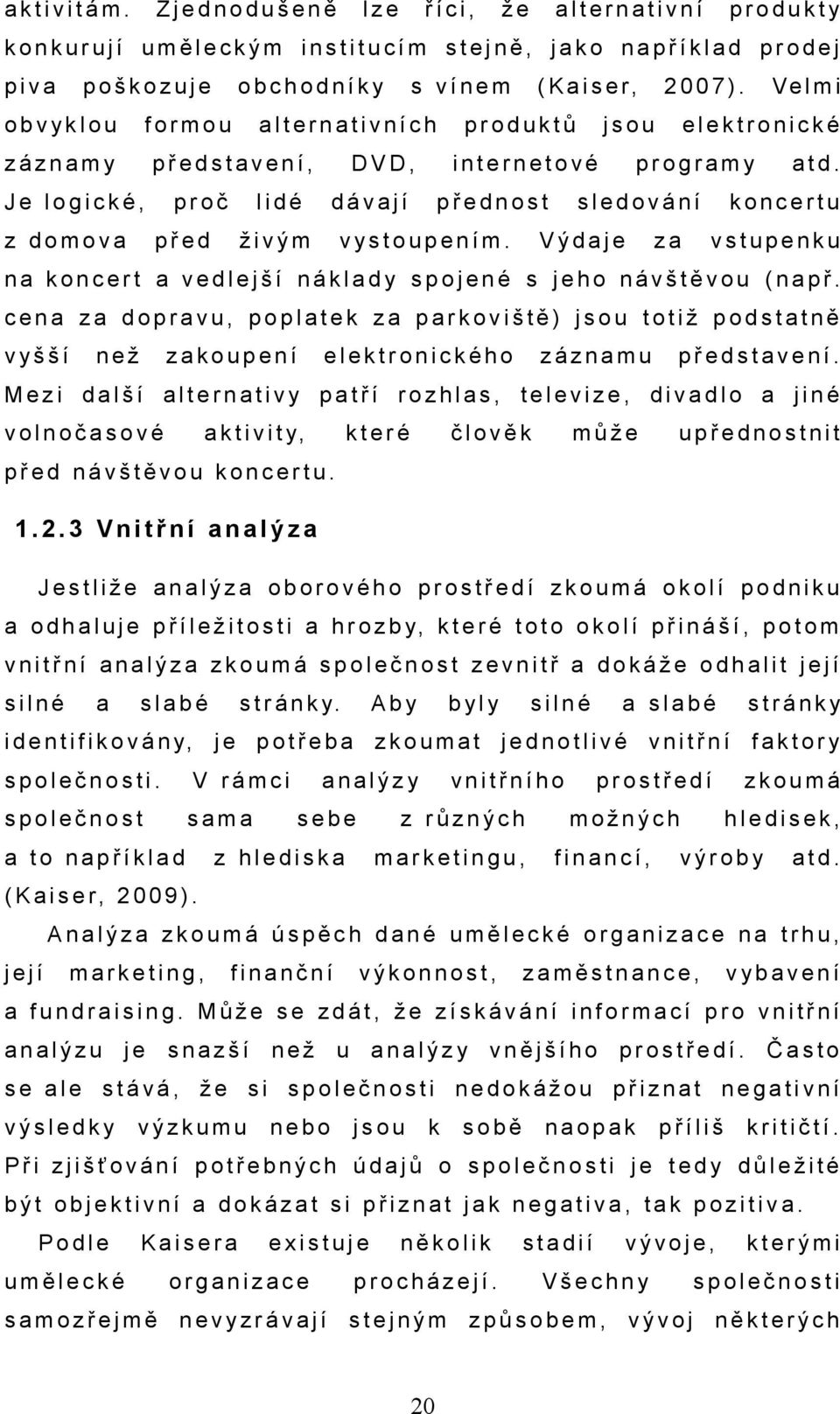 aktivitám. Zjednodušeně lze říci, že alternativní produkty konkurují uměleckým institucím stejně, jako například prodej piva poškozuje obchodníky s vínem (Kaiser, 2007). Velmi obvyklou formou alternativních produktů jsou elektronické záznamy představení, DVD, internetové programy atd. Je logické, proč lidé dávají přednost sledování koncertu z domova před živým vystoupením. Výdaje za vstupenku na koncert a vedlejší náklady spojené s jeho návštěvou (např. cena za dopravu, poplatek za parkoviště) jsou totiž podstatně vyšší než zakoupení elektronického záznamu představení. Mezi další alternativy patří rozhlas, televize, divadlo a jiné volnočasové aktivity, které člověk může upřednostnit před návštěvou koncertu.

1.2.3 Vnitřní analýza

Jestliže analýza oborového prostředí zkoumá okolí podniku a odhaluje příležitosti a hrozby, které toto okolí přináší, potom vnitřní analýza zkoumá společnost zevnitř a dokáže odhalit její silné a slabé stránky. Aby byly silné a slabé stránky identifikovány, je potřeba zkoumat jednotlivé vnitřní faktory společnosti. V rámci analýzy vnitřního prostředí zkoumá společnost sama sebe z různých možných hledisek, a to například z hlediska marketingu, financí, výroby atd. (Kaiser, 2009).

Analýza zkoumá úspěch dané umělecké organizace na trhu, její marketing, finanční výkonnost, zaměstnance, vybavení a fundraising. Může se zdát, že získávání informací pro vnitřní analýzu je snazší než u analýzy vnějšího prostředí. Často se ale stává, že si společnosti nedokážou přiznat negativní výsledky výzkumu nebo jsou k sobě naopak příliš kritičtí. Při zjišťování potřebných údajů o společnosti je tedy důležité být objektivní a dokázat si přiznat jak negativa, tak pozitiva.

Podle Kaisera existuje několik stadií vývoje, kterými umělecké organizace procházejí. Všechny společnosti samozřejmě nevyzrávají stejným způsobem, vývoj některých

20